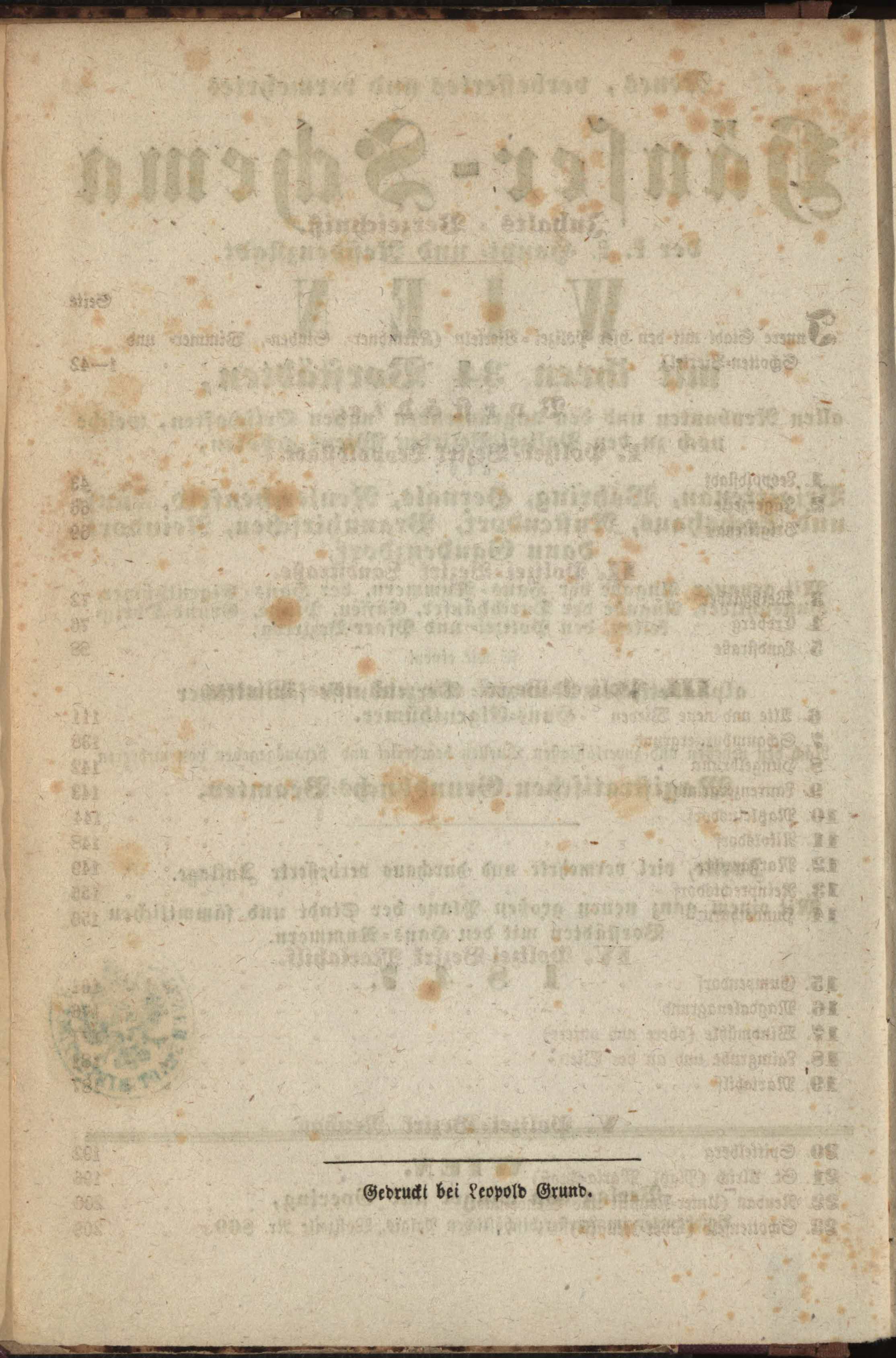 Gedruckt bei Leopold Grund.